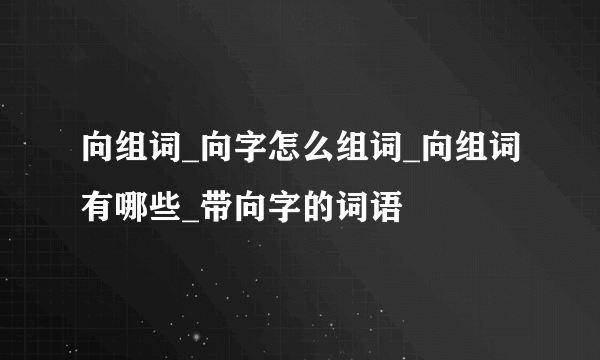 向组词_向字怎么组词_向组词有哪些_带向字的词语